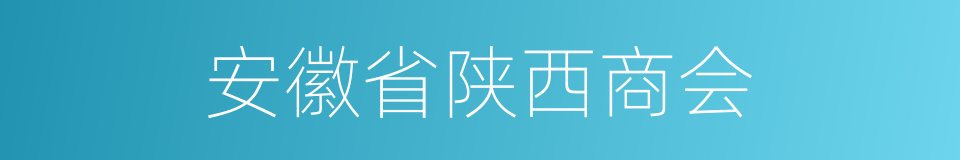 安徽省陕西商会